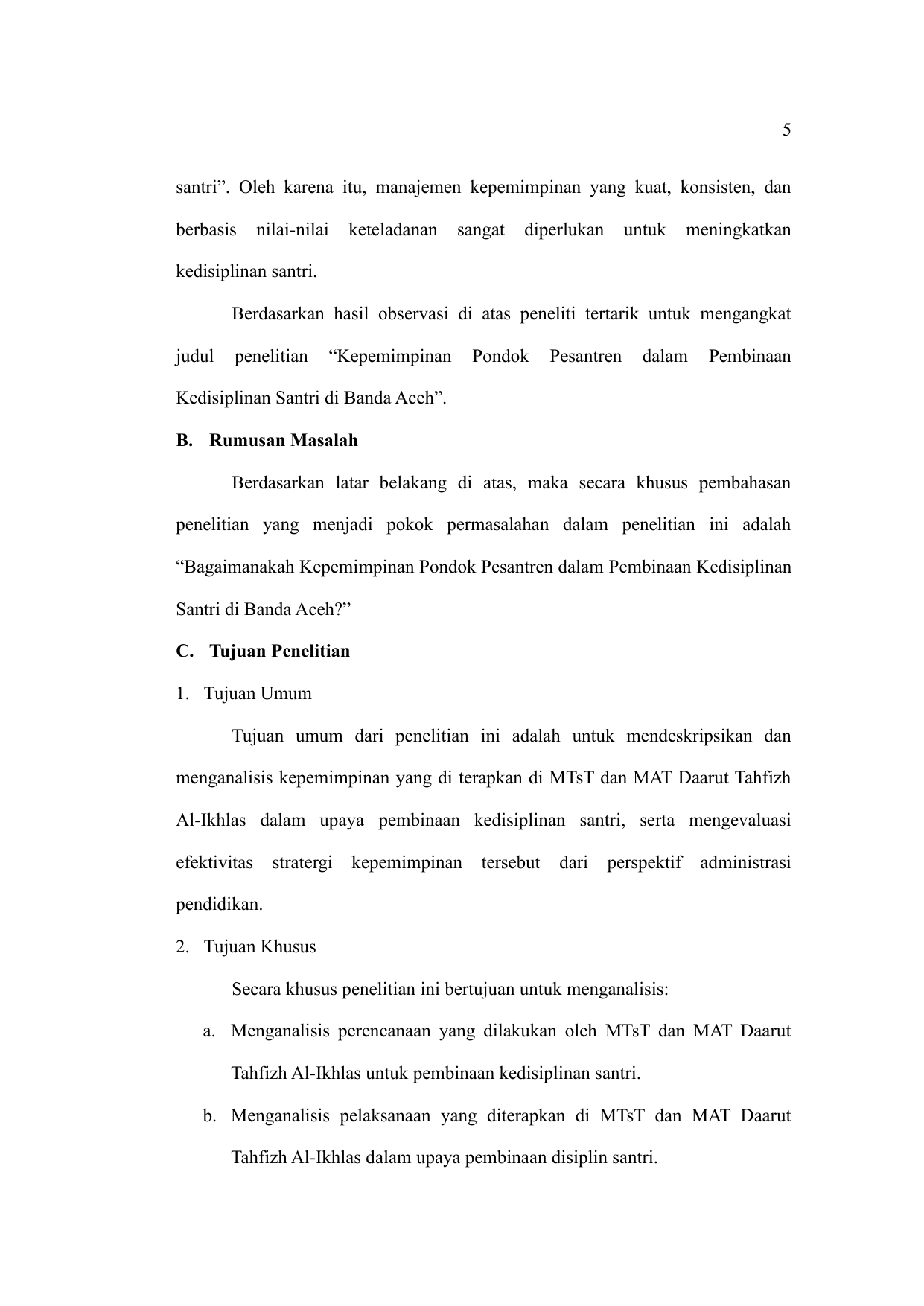 5

santri”. Oleh karena itu, manajemen kepemimpinan yang kuat, konsisten, dan berbasis nilai-nilai keteladanan sangat diperlukan untuk meningkatkan kedisiplinan santri.

Berdasarkan hasil observasi di atas peneliti tertarik untuk mengangkat judul penelitian “Kepemimpinan Pondok Pesantren dalam Pembinaan Kedisiplinan Santri di Banda Aceh”.

B. Rumusan Masalah

Berdasarkan latar belakang di atas, maka secara khusus pembahasan penelitian yang menjadi pokok permasalahan dalam penelitian ini adalah “Bagaimanakah Kepemimpinan Pondok Pesantren dalam Pembinaan Kedisiplinan Santri di Banda Aceh?”

C. Tujuan Penelitian

1. Tujuan Umum

Tujuan umum dari penelitian ini adalah untuk mendeskripsikan dan menganalisis kepemimpinan yang di terapkan di MTsT dan MAT Daarut Tahfizh Al-Ikhlas dalam upaya pembinaan kedisiplinan santri, serta mengevaluasi efektivitas stratergi kepemimpinan tersebut dari perspektif administrasi pendidikan.

2. Tujuan Khusus

Secara khusus penelitian ini bertujuan untuk menganalisis:

a. Menganalisis perencanaan yang dilakukan oleh MTsT dan MAT Daarut Tahfizh Al-Ikhlas untuk pembinaan kedisiplinan santri.

b. Menganalisis pelaksanaan yang diterapkan di MTsT dan MAT Daarut Tahfizh Al-Ikhlas dalam upaya pembinaan disiplin santri.